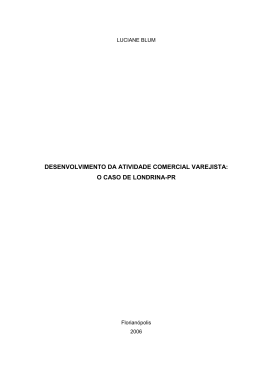 LUCIANE BLUM

DESENVOLVIMENTO DA ATIVIDADE COMERCIAL VAREJISTA:
O CASO DE LONDRINA-PR

Florianópolis
2006